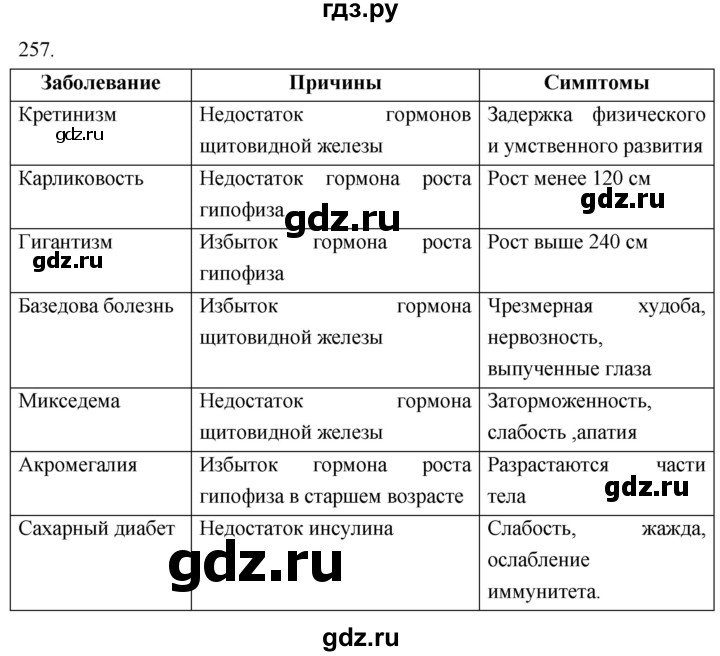 гдз.ру

257.

| Заболевание | Причины | Симптомы |
|---|---|---|
| Кретинизм gdz.ru | Недостаток гормонов щитовидной железы | Задержка физического и умственного развития |
| Карликовость | Недостаток гормона роста гипофиза gdz.ru | Рост менее 120 см gdz.ru |
| Гигантизм gdz.ru | Избыток гормона роста гипофиза | Рост выше 240 см |
| Базедова болезнь | Избыток гормона щитовидной железы | Чрезмерная худоба, нервозность, выпученные глаза |
| Микседема | Недостаток гормона щитовидной железы | Заторможенность, слабость ,апатия |
| Акромегалия | Избыток гормона роста гипофиза в старшем возрасте | Разрастаются части тела gdz.ru |
| Сахарный диабет | Недостаток инсулина gdz.ru | Слабость, жажда, ослабление иммунитета. |

gdz.ru